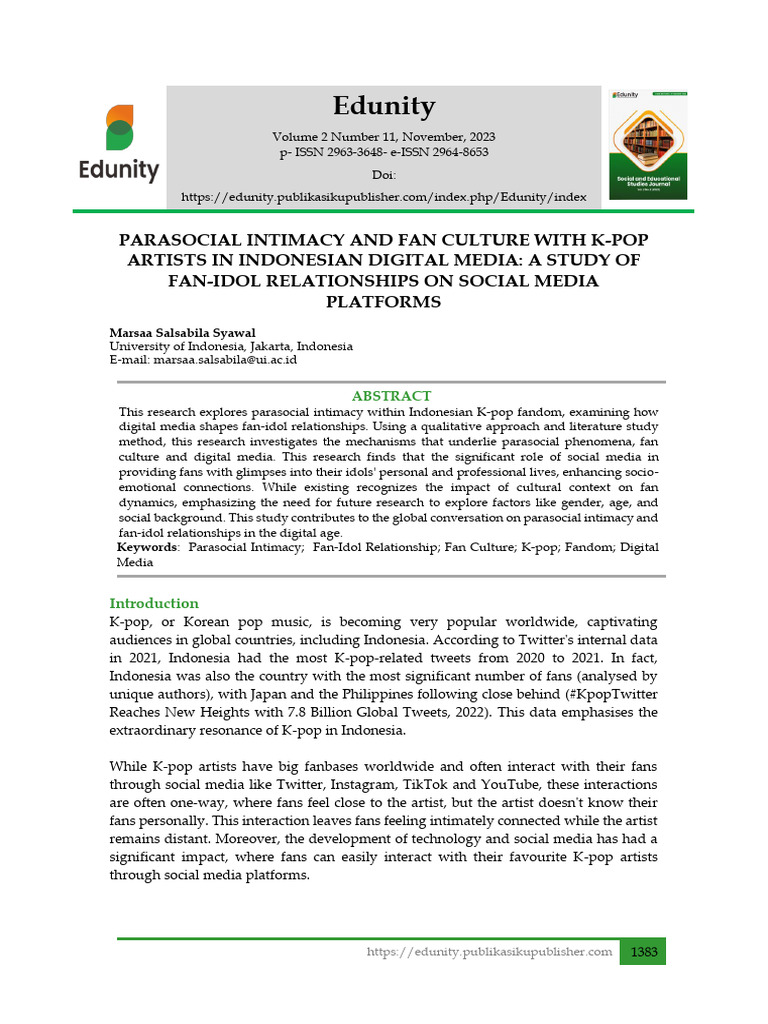 Edunity

Edunity

Volume 2 Number 11, November, 2023
p- ISSN 2963-3648- e-ISSN 2964-8653

Doi:
https://edunity.publikasikupublisher.com/index.php/Edunity/index

Edunity

Social and Educational Studies Journal

PARASOCIAL INTIMACY AND FAN CULTURE WITH K-POP ARTISTS IN INDONESIAN DIGITAL MEDIA: A STUDY OF FAN-IDOL RELATIONSHIPS ON SOCIAL MEDIA PLATFORMS

Marsaa Salsabila Syawal
University of Indonesia, Jakarta, Indonesia
E-mail: marsaa.salsabila@ui.ac.id

ABSTRACT

This research explores parasocial intimacy within Indonesian K-pop fandom, examining how digital media shapes fan-idol relationships. Using a qualitative approach and literature study method, this research investigates the mechanisms that underlie parasocial phenomena, fan culture and digital media. This research finds that the significant role of social media in providing fans with glimpses into their idols' personal and professional lives, enhancing socio-emotional connections. While existing recognizes the impact of cultural context on fan dynamics, emphasizing the need for future research to explore factors like gender, age, and social background. This study contributes to the global conversation on parasocial intimacy and fan-idol relationships in the digital age.

Keywords: Parasocial Intimacy; Fan-Idol Relationship; Fan Culture; K-pop; Fandom; Digital Media

Introduction

K-pop, or Korean pop music, is becoming very popular worldwide, captivating audiences in global countries, including Indonesia. According to Twitter's internal data in 2021, Indonesia had the most K-pop-related tweets from 2020 to 2021. In fact, Indonesia was also the country with the most significant number of fans (analysed by unique authors), with Japan and the Philippines following close behind (#KpopTwitter Reaches New Heights with 7.8 Billion Global Tweets, 2022). This data emphasises the extraordinary resonance of K-pop in Indonesia.

While K-pop artists have big fanbases worldwide and often interact with their fans through social media like Twitter, Instagram, TikTok and YouTube, these interactions are often one-way, where fans feel close to the artist, but the artist doesn't know their fans personally. This interaction leaves fans feeling intimately connected while the artist remains distant. Moreover, the development of technology and social media has had a significant impact, where fans can easily interact with their favourite K-pop artists through social media platforms.

https://edunity.publikasikupublisher.com 1383